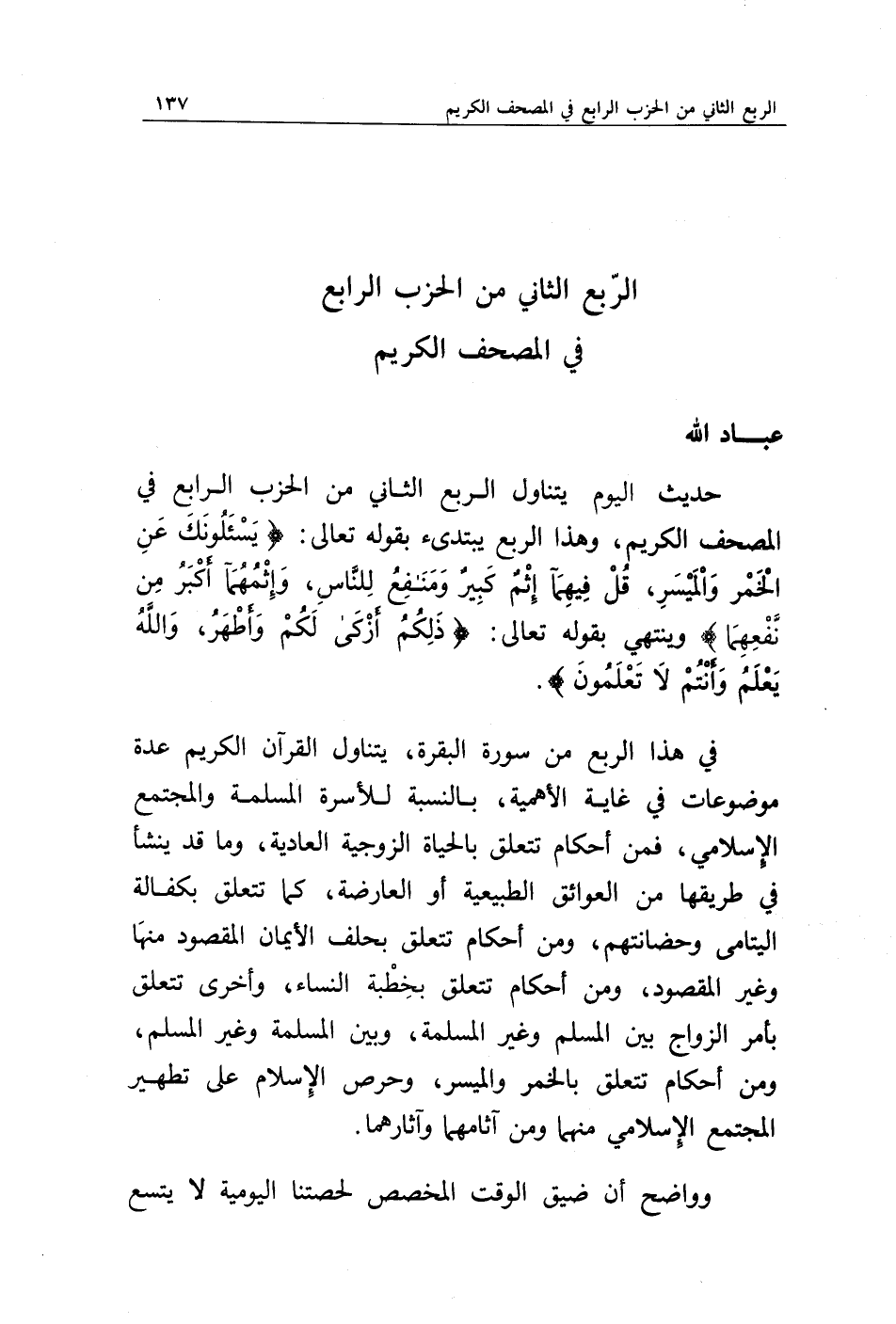 الربع الثاني من الحزب الرابع في المصحف الكريم ١٣٧

الرّبع الثاني من الحزب الرابع
في المصحف الكريم

عبـــاد الله

حديث اليوم يتناول الربع الثاني من الحزب الرابع في المصحف الكريم، وهذا الربع يبتدىء بقوله تعالى: ﴿ يَسْئَلُونَكَ عَنِ الْخَمْرِ وَالْمَيْسِرِ، قُلْ فِيهِمَآ إِثْمٌ كَبِيرٌ وَمَنَـٰفِعُ لِلنَّاسِ، وَإِثْمُهُمَآ أَكْبَرُ مِن نَّفْعِهِمَا ﴾ وينتهي بقوله تعالى: ﴿ ذَٰلِكُمْ أَزْكَىٰ لَكُمْ وَأَطْهَرُ، وَاللَّهُ يَعْلَمُ وَأَنتُمْ لَا تَعْلَمُونَ ﴾.

في هذا الربع من سورة البقرة، يتناول القرآن الكريم عدة موضوعات في غاية الأهمية، بالنسبة للأسرة المسلمة والمجتمع الإسلامي، فمن أحكام تتعلق بالحياة الزوجية العادية، وما قد ينشأ في طريقها من العوائق الطبيعية أو العارضة، كما تتعلق بكفالة اليتامى وحضانتهم، ومن أحكام تتعلق بحلف الأيمان المقصود منها وغير المقصود، ومن أحكام تتعلق بخِطْبة النساء، وأخرى تتعلق بأمر الزواج بين المسلم وغير المسلمة، وبين المسلمة وغير المسلم، ومن أحكام تتعلق بالخمر والميسر، وحرص الإسلام على تطهير المجتمع الإسلامي منهما ومن آثامهما وآثارهما.

وواضح أن ضيق الوقت المخصص لحصتنا اليومية لا يتسع